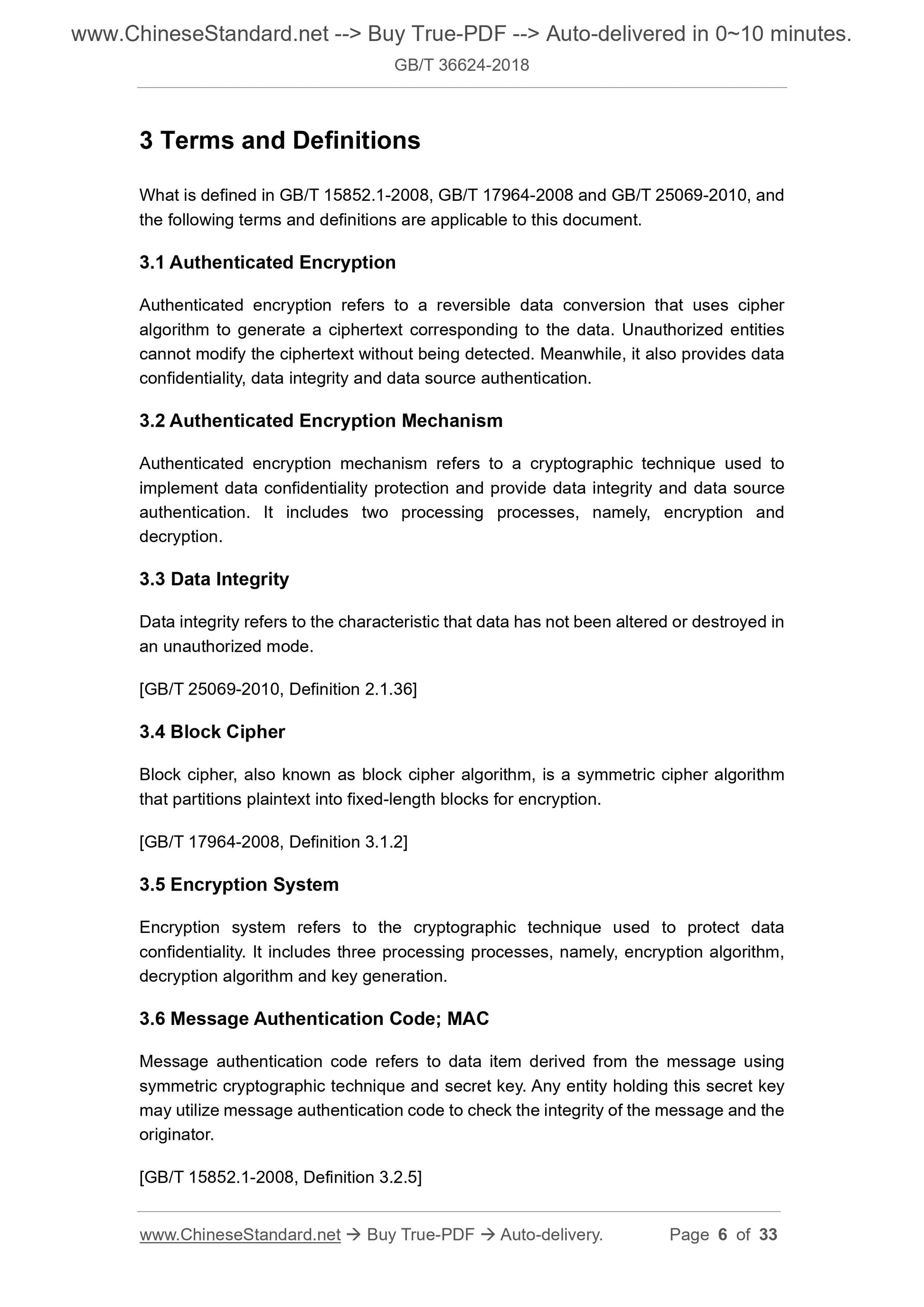 www.ChineseStandard.net --> Buy True-PDF --> Auto-delivered in 0~10 minutes.
GB/T 36624-2018

3 Terms and Definitions

What is defined in GB/T 15852.1-2008, GB/T 17964-2008 and GB/T 25069-2010, and the following terms and definitions are applicable to this document.

3.1 Authenticated Encryption

Authenticated encryption refers to a reversible data conversion that uses cipher algorithm to generate a ciphertext corresponding to the data. Unauthorized entities cannot modify the ciphertext without being detected. Meanwhile, it also provides data confidentiality, data integrity and data source authentication.

3.2 Authenticated Encryption Mechanism

Authenticated encryption mechanism refers to a cryptographic technique used to implement data confidentiality protection and provide data integrity and data source authentication. It includes two processing processes, namely, encryption and decryption.

3.3 Data Integrity

Data integrity refers to the characteristic that data has not been altered or destroyed in an unauthorized mode.

[GB/T 25069-2010, Definition 2.1.36]

3.4 Block Cipher

Block cipher, also known as block cipher algorithm, is a symmetric cipher algorithm that partitions plaintext into fixed-length blocks for encryption.

[GB/T 17964-2008, Definition 3.1.2]

3.5 Encryption System

Encryption system refers to the cryptographic technique used to protect data confidentiality. It includes three processing processes, namely, encryption algorithm, decryption algorithm and key generation.

3.6 Message Authentication Code; MAC

Message authentication code refers to data item derived from the message using symmetric cryptographic technique and secret key. Any entity holding this secret key may utilize message authentication code to check the integrity of the message and the originator.

[GB/T 15852.1-2008, Definition 3.2.5]

www.ChineseStandard.net → Buy True-PDF → Auto-delivery. Page 6 of 33